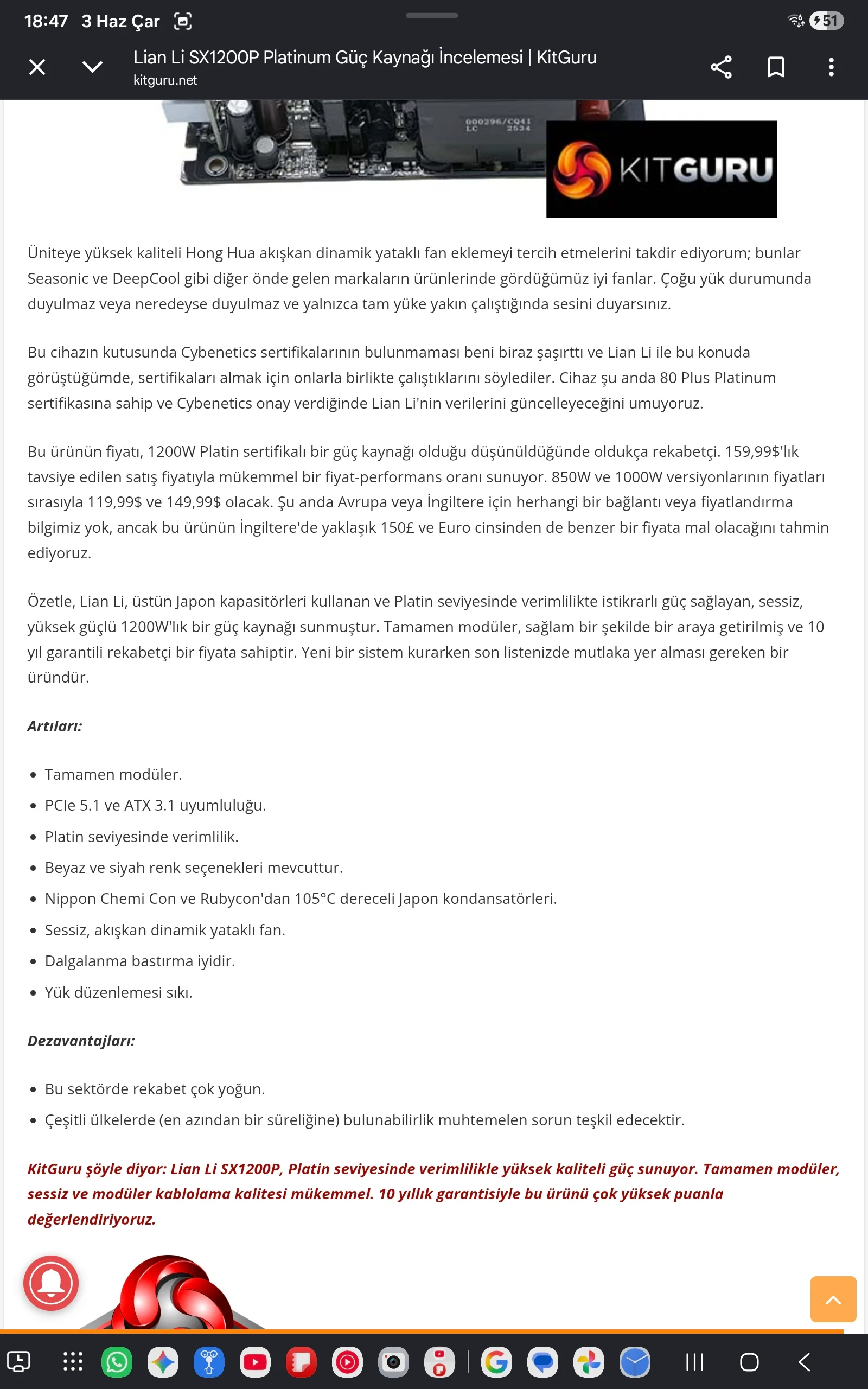 18:47 3 Haz Çar 51

Lian Li SX1200P Platinum Güç Kaynağı İncelemesi | KitGuru
kitguru.net

000296/CQ41
LC 2534

KITGURU

Üniteye yüksek kaliteli Hong Hua akışkan dinamik yataklı fan eklemeyi tercih etmelerini takdir ediyorum; bunlar Seasonic ve DeepCool gibi diğer önde gelen markaların ürünlerinde gördüğümüz iyi fanlar. Çoğu yük durumunda duyulmaz veya neredeyse duyulmaz ve yalnızca tam yüke yakın çalıştığında sesini duyarsınız.

Bu cihazın kutusunda Cybenetics sertifikalarının bulunmaması beni biraz şaşırttı ve Lian Li ile bu konuda görüştüğümde, sertifikaları almak için onlarla birlikte çalıştıklarını söylediler. Cihaz şu anda 80 Plus Platinum sertifikasına sahip ve Cybenetics onay verdiğinde Lian Li'nin verilerini güncelleyeceğini umuyoruz.

Bu ürünün fiyatı, 1200W Platin sertifikalı bir güç kaynağı olduğu düşünüldüğünde oldukça rekabetçi. 159,99$'lık tavsiye edilen satış fiyatıyla mükemmel bir fiyat-performans oranı sunuyor. 850W ve 1000W versiyonlarının fiyatları sırasıyla 119,99$ ve 149,99$ olacak. Şu anda Avrupa veya İngiltere için herhangi bir bağlantı veya fiyatlandırma bilgimiz yok, ancak bu ürünün İngiltere'de yaklaşık 150£ ve Euro cinsinden de benzer bir fiyata mal olacağını tahmin ediyoruz.

Özetle, Lian Li, üstün Japon kapasitörleri kullanan ve Platin seviyesinde verimlilikte istikrarlı güç sağlayan, sessiz, yüksek güçlü 1200W'lık bir güç kaynağı sunmuştur. Tamamen modüler, sağlam bir şekilde bir araya getirilmiş ve 10 yıl garantili rekabetçi bir fiyata sahiptir. Yeni bir sistem kurarken son listenizde mutlaka yer alması gereken bir üründür.

Artıları:

• Tamamen modüler.
• PCIe 5.1 ve ATX 3.1 uyumluluğu.
• Platin seviyesinde verimlilik.
• Beyaz ve siyah renk seçenekleri mevcuttur.
• Nippon Chemi Con ve Rubycon'dan 105°C dereceli Japon kondansatörleri.
• Sessiz, akışkan dinamik yataklı fan.
• Dalgalanma bastırma iyidir.
• Yük düzenlemesi sıkı.

Dezavantajları:

• Bu sektörde rekabet çok yoğun.
• Çeşitli ülkelerde (en azından bir süreliğine) bulunabilirlik muhtemelen sorun teşkil edecektir.

KitGuru şöyle diyor: Lian Li SX1200P, Platin seviyesinde verimlilikle yüksek kaliteli güç sunuyor. Tamamen modüler, sessiz ve modüler kablolama kalitesi mükemmel. 10 yıllık garantisiyle bu ürünü çok yüksek puanla değerlendiriyoruz.